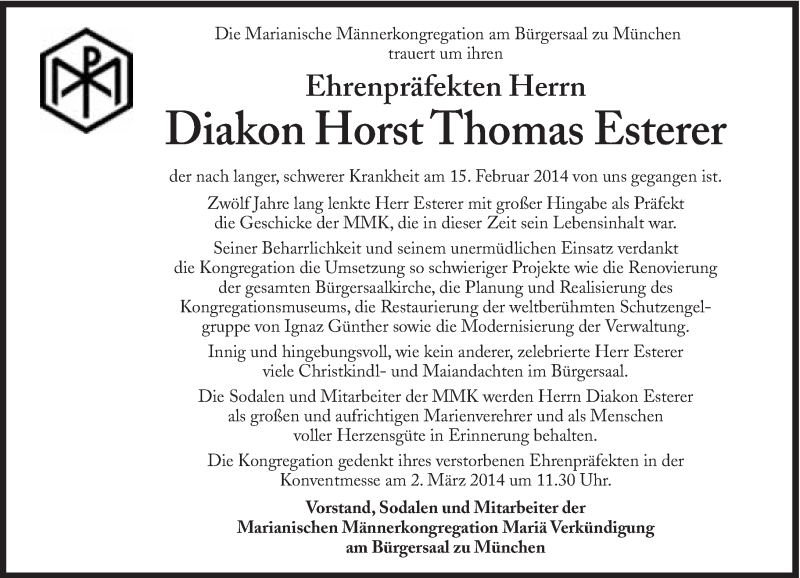 Die Marianische Männerkongregation am Bürgersaal zu München trauert um ihren

Ehrenpräfekten Herrn

Diakon Horst Thomas Esterer

der nach langer, schwerer Krankheit am 15. Februar 2014 von uns gegangen ist.

Zwölf Jahre lang lenkte Herr Esterer mit großer Hingabe als Präfekt die Geschicke der MMK, die in dieser Zeit sein Lebensinhalt war.

Seiner Beharrlichkeit und seinem unermüdlichen Einsatz verdankt die Kongregation die Umsetzung so schwieriger Projekte wie die Renovierung der gesamten Bürgersaalkirche, die Planung und Realisierung des Kongregationsmuseums, die Restaurierung der weltberühmten Schutzengelgruppe von Ignaz Günther sowie die Modernisierung der Verwaltung.

Innig und hingebungsvoll, wie kein anderer, zelebrierte Herr Esterer viele Christkindl- und Maiandachten im Bürgersaal.

Die Sodalen und Mitarbeiter der MMK werden Herrn Diakon Esterer als großen und aufrichtigen Marienverehrer und als Menschen voller Herzensgüte in Erinnerung behalten.

Die Kongregation gedenkt ihres verstorbenen Ehrenpräfekten in der Konventmesse am 2. März 2014 um 11.30 Uhr.

Vorstand, Sodalen und Mitarbeiter der Marianischen Männerkongregation Mariä Verkündigung am Bürgersaal zu München